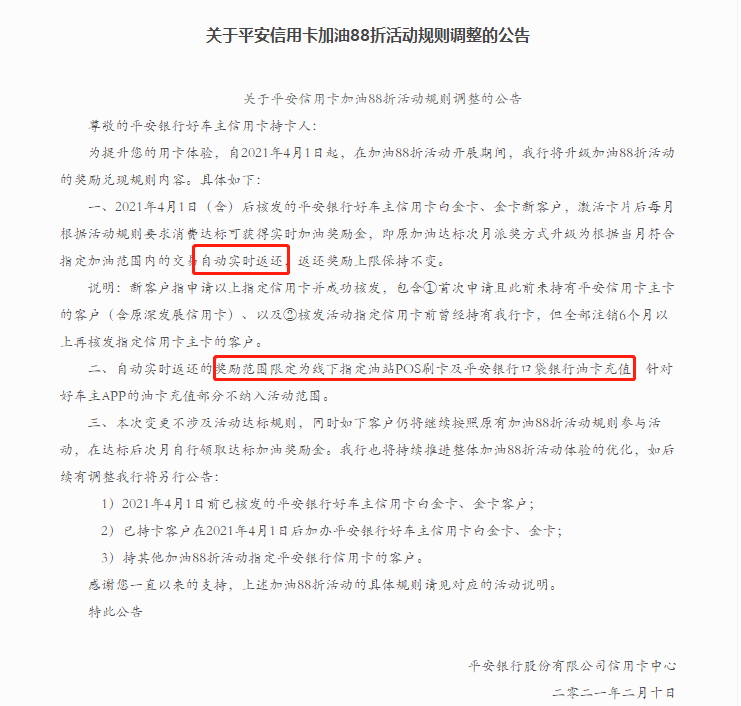 关于平安信用卡加油88折活动规则调整的公告

关于平安信用卡加油88折活动规则调整的公告

尊敬的平安银行好车主信用卡持卡人：

为提升您的用卡体验，自2021年4月1日起，在加油88折活动开展期间，我行将升级加油88折活动的奖励兑现规则内容。具体如下：

一、2021年4月1日（含）后核发的平安银行好车主信用卡白金卡、金卡新客户，激活卡片后每月根据活动规则要求消费达标可获得实时加油奖励金，即原加油达标次月派奖方式升级为根据当月符合指定加油范围内的交易自动实时返还，返还奖励上限保持不变。

说明：新客户指申请以上指定信用卡并成功核发，包含①首次申请且此前未持有平安信用卡主卡的客户（含原深发展信用卡）、以及②核发活动指定信用卡前曾经持有我行卡，但全部注销6个月以上再核发指定信用卡主卡的客户。

二、自动实时返还的奖励范围限定为线下指定油站POS刷卡及平安银行口袋银行油卡充值，针对好车主APP的油卡充值部分不纳入活动范围。

三、本次变更不涉及活动达标规则，同时如下客户仍将继续按照原有加油88折活动规则参与活动，在达标后次月自行领取达标加油奖励金。我行也将持续推进整体加油88折活动体验的优化，如后续有调整我行将另行公告：

1）2021年4月1日前已核发的平安银行好车主信用卡白金卡、金卡客户；

2）已持卡客户在2021年4月1日后加办平安银行好车主信用卡白金卡、金卡；

3）持其他加油88折活动指定平安银行信用卡的客户。

感谢您一直以来的支持，上述加油88折活动的具体规则请见对应的活动说明。

特此公告

平安银行股份有限公司信用卡中心

二零二一年二月十日